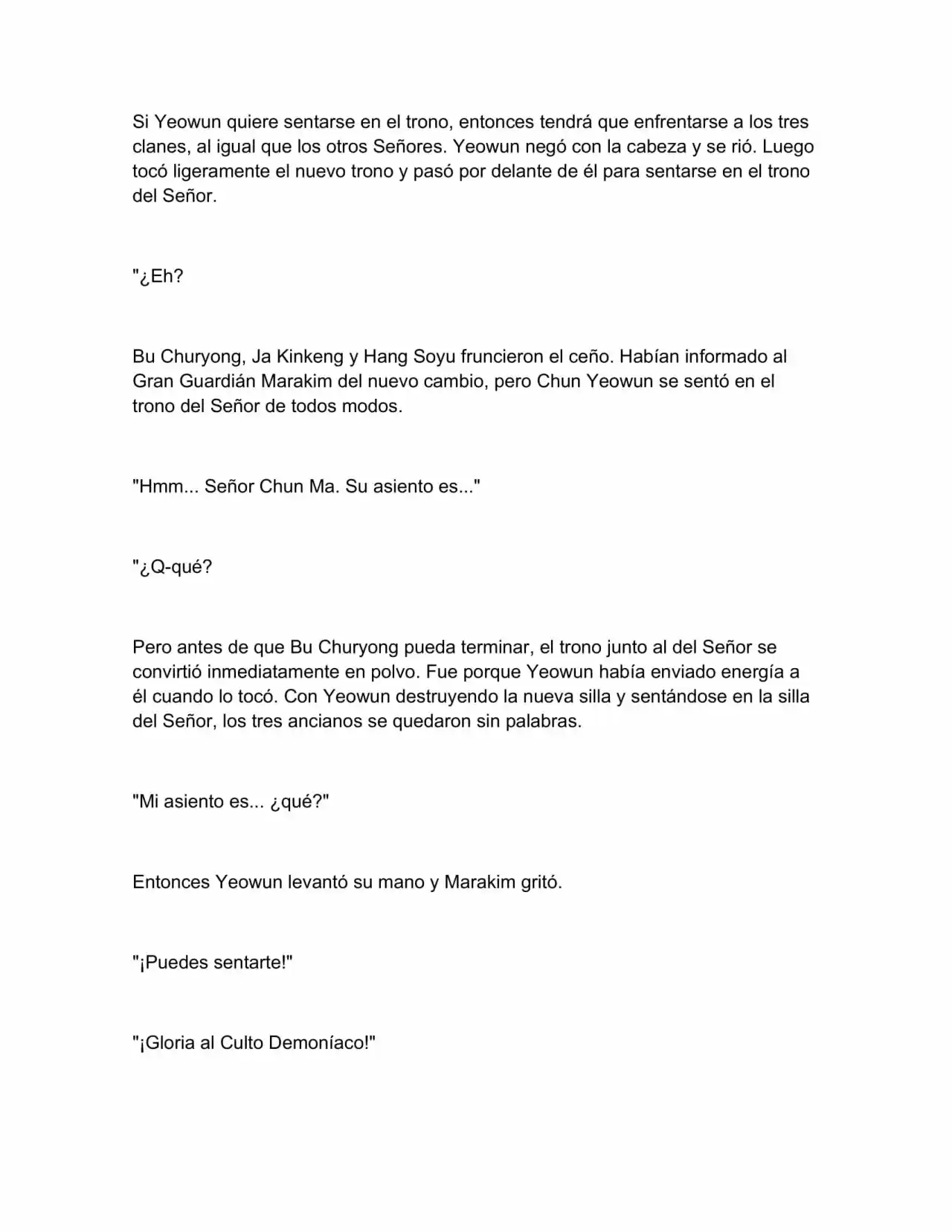 Si Yeowun quiere sentarse en el trono, entonces tendrá que enfrentarse a los tres clanes, al igual que los otros Señores. Yeowun negó con la cabeza y se rió. Luego tocó ligeramente el nuevo trono y pasó por delante de él para sentarse en el trono del Señor.

"¿Eh?

Bu Churyong, Ja Kinkeng y Hang Soyu fruncieron el ceño. Habían informado al Gran Guardián Marakim del nuevo cambio, pero Chun Yeowun se sentó en el trono del Señor de todos modos.

"Hmm... Señor Chun Ma. Su asiento es..."

"¿Q-qué?

Pero antes de que Bu Churyong pueda terminar, el trono junto al del Señor se convirtió inmediatamente en polvo. Fue porque Yeowun había enviado energía a él cuando lo tocó. Con Yeowun destruyendo la nueva silla y sentándose en la silla del Señor, los tres ancianos se quedaron sin palabras.

"Mi asiento es... ¿qué?"

Entonces Yeowun levantó su mano y Marakim gritó.

"¡Puedes sentarte!"

"¡Gloria al Culto Demoníaco!"